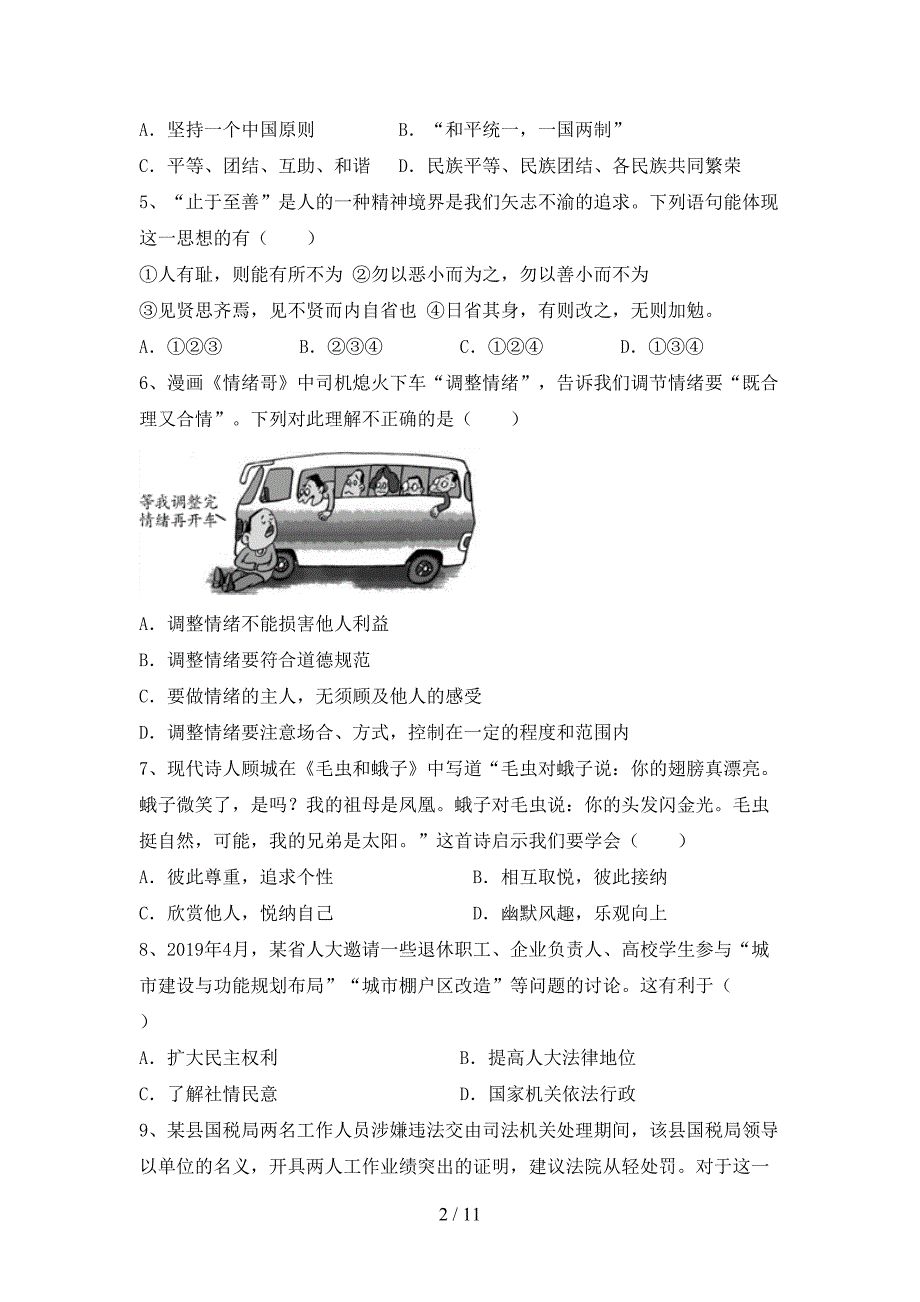 A. 坚持一个中国原则　　　　B. “和平统一，一国两制”

C. 平等、团结、互助、和谐　D. 民族平等、民族团结、各民族共同繁荣

5、“止于至善”是人的一种精神境界是我们矢志不渝的追求。下列语句能体现这一思想的有（　　）

①人有耻，则能有所不为 ②勿以恶小而为之，勿以善小而不为

③见贤思齐焉，见不贤而内自省也 ④日省其身，有则改之，无则加勉。

A. ①②③　　B. ②③④　　C. ①②④　　D. ①③④

6、漫画《情绪哥》中司机熄火下车“调整情绪”，告诉我们调节情绪要“既合理又合情”。下列对此理解不正确的是（　　）

等我调整完情绪再开车

A. 调整情绪不能损害他人利益

B. 调整情绪要符合道德规范

C. 要做情绪的主人，无须顾及他人的感受

D. 调整情绪要注意场合、方式，控制在一定的程度和范围内

7、现代诗人顾城在《毛虫和蛾子》中写道“毛虫对蛾子说：你的翅膀真漂亮。蛾子微笑了，是吗？我的祖母是凤凰。蛾子对毛虫说：你的头发闪金光。毛虫挺自然，可能，我的兄弟是太阳。”这首诗启示我们要学会（　　）

A. 彼此尊重，追求个性　　　　B. 相互取悦，彼此接纳

C. 欣赏他人，悦纳自己　　　　D. 幽默风趣，乐观向上

8、2019年4月，某省人大邀请一些退休职工、企业负责人、高校学生参与“城市建设与功能规划布局”“城市棚户区改造”等问题的讨论。这有利于（　　）

A. 扩大民主权利　　　　　　　B. 提高人大法律地位

C. 了解社情民意　　　　　　　D. 国家机关依法行政

9、某县国税局两名工作人员涉嫌违法交由司法机关处理期间，该县国税局领导以单位的名义，开具两人工作业绩突出的证明，建议法院从轻处罚。对于这一

2 / 11